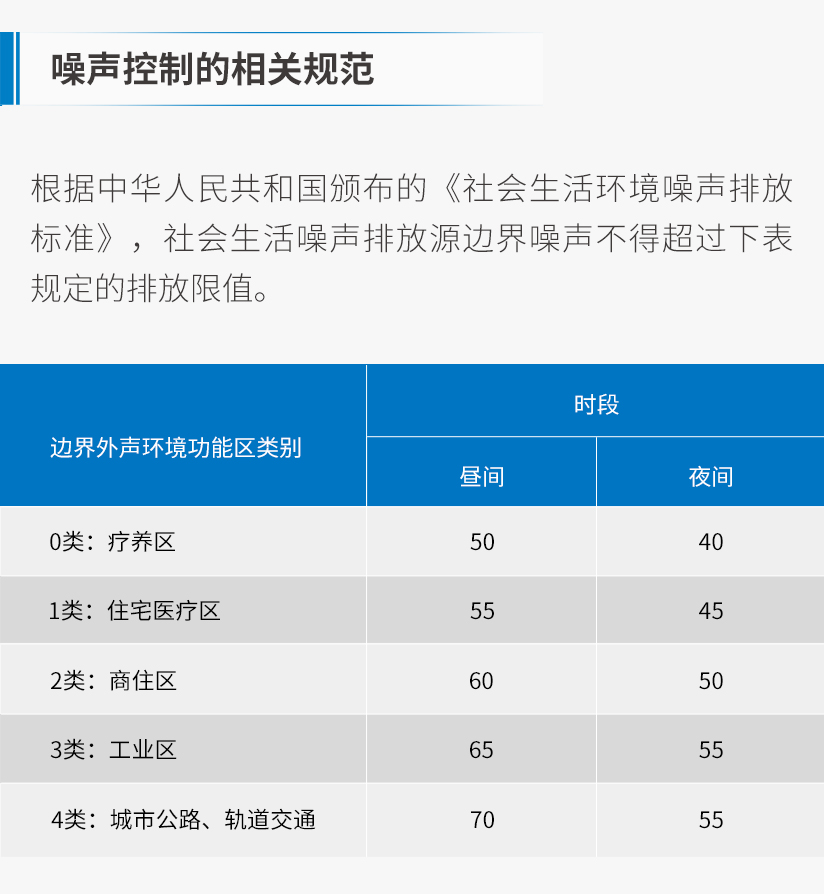 噪声控制的相关规范

根据中华人民共和国颁布的《社会生活环境噪声排放标准》，社会生活噪声排放源边界噪声不得超过下表规定的排放限值。

| 边界外声环境功能区类别 | 时段 | |
|---|---|---|
| | 昼间 | 夜间 |
| 0类：疗养区 | 50 | 40 |
| 1类：住宅医疗区 | 55 | 45 |
| 2类：商住区 | 60 | 50 |
| 3类：工业区 | 65 | 55 |
| 4类：城市公路、轨道交通 | 70 | 55 |